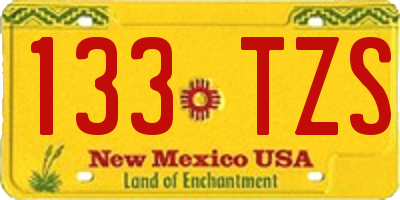 133 TZS

New Mexico USA
Land of Enchantment